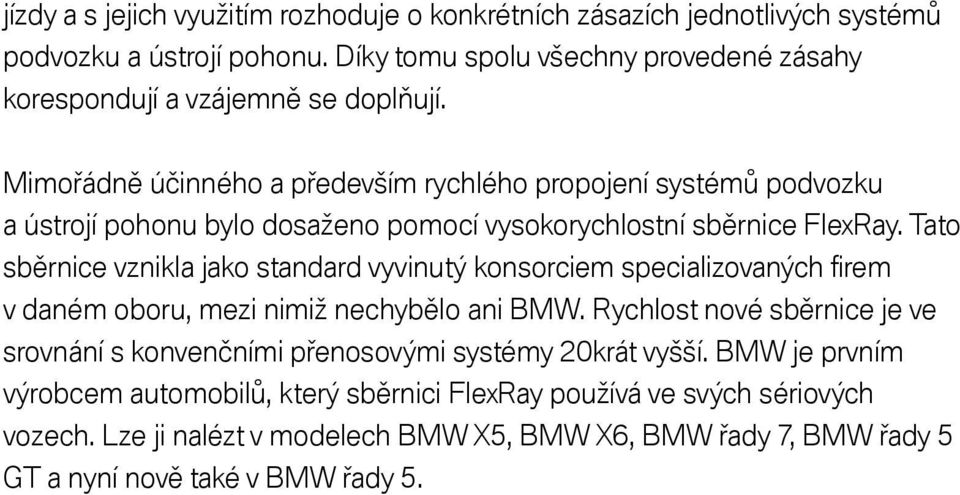 jízdy a s jejich využitím rozhoduje o konkrétních zásazích jednotlivých systémů podvozku a ústrojí pohonu. Díky tomu spolu všechny provedené zásahy korespondují a vzájemně se doplňují.

Mimořádně účinného a především rychlého propojení systémů podvozku a ústrojí pohonu bylo dosaženo pomocí vysokorychlostní sběrnice FlexRay. Tato sběrnice vznikla jako standard vyvinutý konsorciem specializovaných firem v daném oboru, mezi nimiž nechybělo ani BMW. Rychlost nové sběrnice je ve srovnání s konvenčními přenosovými systémy 20krát vyšší. BMW je prvním výrobcem automobilů, který sběrnici FlexRay používá ve svých sériových vozech. Lze ji nalézt v modelech BMW X5, BMW X6, BMW řady 7, BMW řady 5 GT a nyní nově také v BMW řady 5.